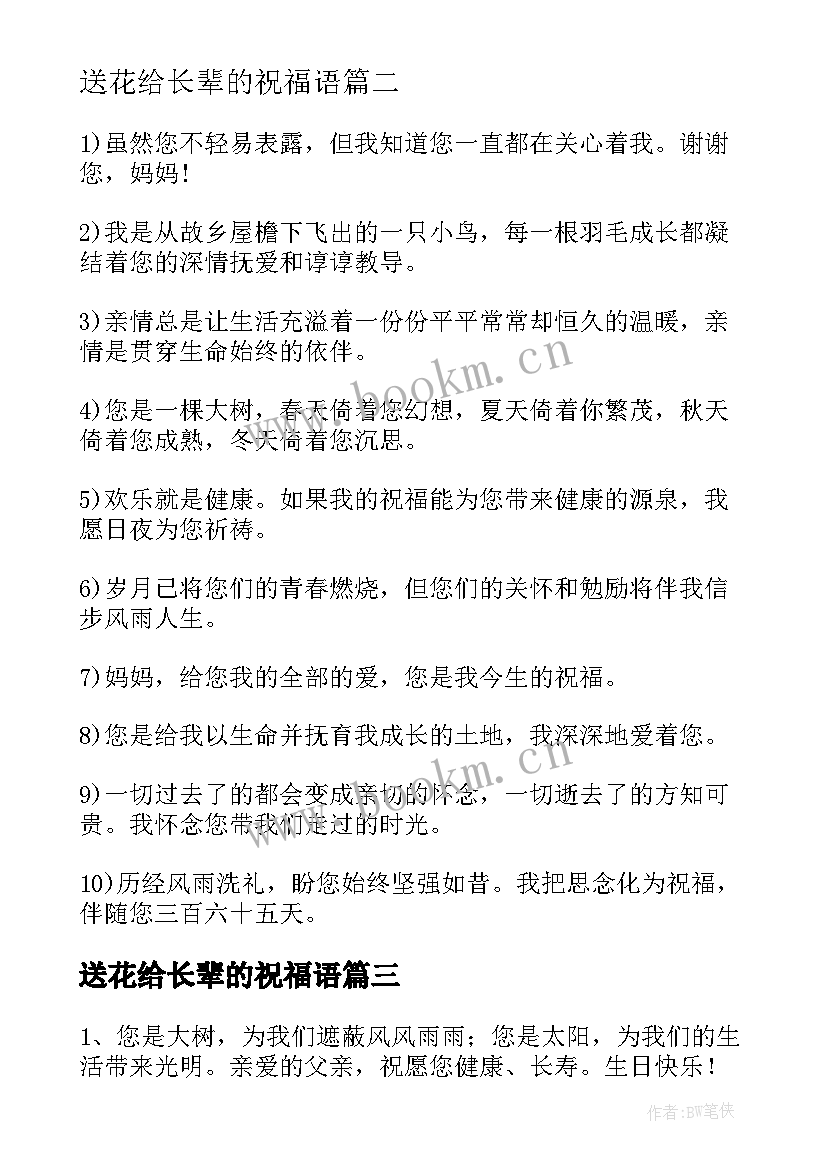 送花给长辈的祝福语篇二

1)虽然您不轻易表露，但我知道您一直都在关心着我。谢谢您，妈妈！

2)我是从故乡屋檐下飞出的一只小鸟，每一根羽毛成长都凝结着您的深情抚爱和谆谆教导。

3)亲情总是让生活充溢着一份份平平常常却恒久的温暖，亲情是贯穿生命始终的依伴。

4)您是一棵大树，春天倚着您幻想，夏天倚着你繁茂，秋天倚着您成熟，冬天倚着您沉思。

5)欢乐就是健康。如果我的祝福能为您带来健康的源泉，我愿日夜为您祈祷。

6)岁月已将您们的青春燃烧，但您们的关怀和勉励将伴我信步风雨人生。

7)妈妈，给您我的全部的爱，您是我今生的祝福。

8)您是给我以生命并抚育我成长的土地，我深深地爱着您。

9)一切过去了的都会变成亲切的怀念，一切逝去了的方知可贵。我怀念您带我们走过的时光。

10)历经风雨洗礼，盼您始终坚强如昔。我把思念化为祝福，伴随您三百六十五天。

送花给长辈的祝福语篇三

1、您是大树，为我们遮蔽风风雨雨；您是太阳，为我们的生活带来光明。亲爱的父亲，祝愿您健康、长寿。生日快乐！

www.bookm.cn

www.bookm.cn

作者:BW笔侠